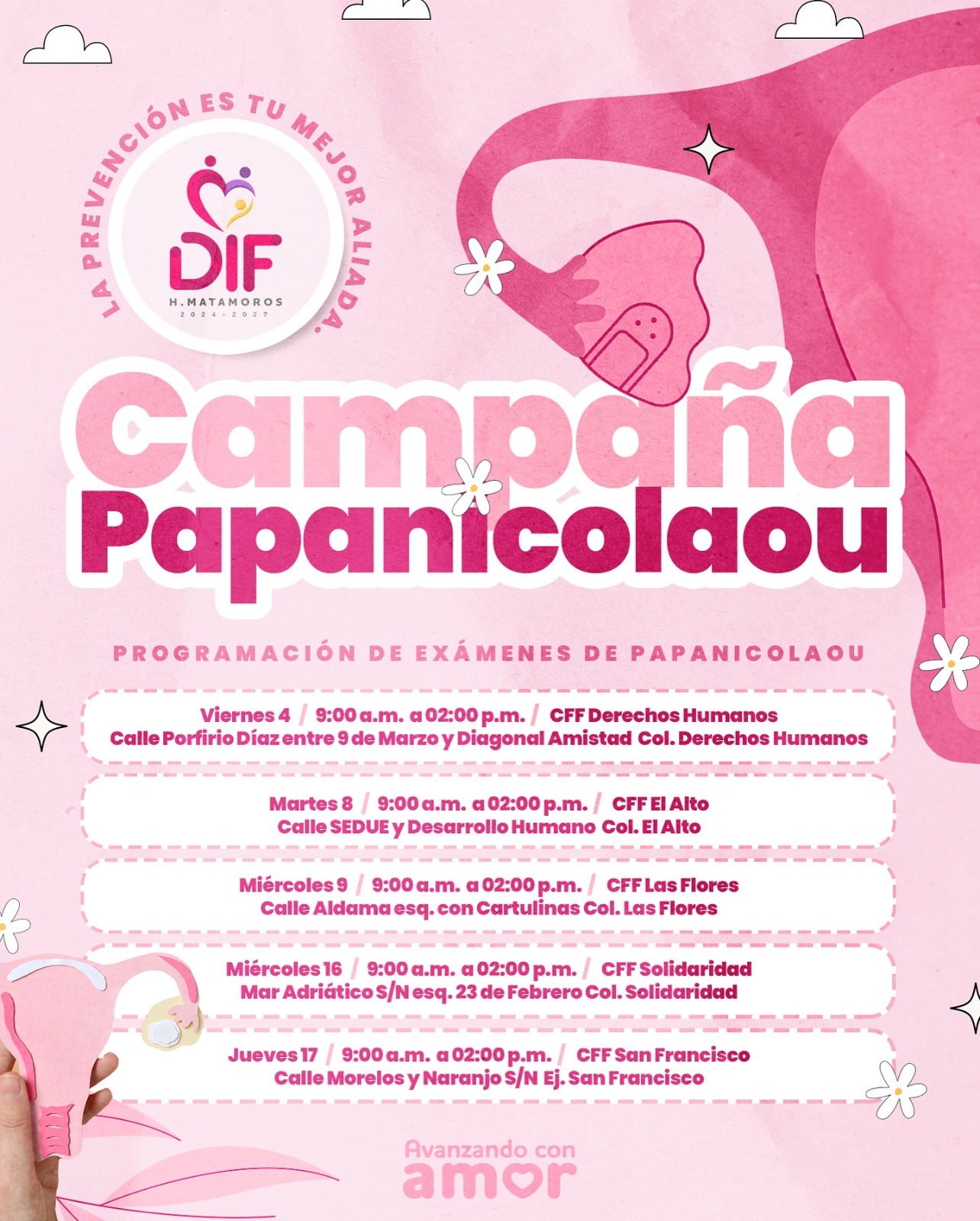 LA PREVENCIÓN ES TU MEJOR ALIADA.

DIF
H. MATAMOROS
2024-2027

Campaña
Papanicolaou

PROGRAMACIÓN DE EXÁMENES DE PAPANICOLAOU

Viernes 4 / 9:00 a.m. a 02:00 p.m. / CFF Derechos Humanos
Calle Porfirio Díaz entre 9 de Marzo y Diagonal Amistad Col. Derechos Humanos

Martes 8 / 9:00 a.m. a 02:00 p.m. / CFF El Alto
Calle SEDUE y Desarrollo Humano Col. El Alto

Miércoles 9 / 9:00 a.m. a 02:00 p.m. / CFF Las Flores
Calle Aldama esq. con Cartulinas Col. Las Flores

Miércoles 16 / 9:00 a.m. a 02:00 p.m. / CFF Solidaridad
Mar Adriático S/N esq. 23 de Febrero Col. Solidaridad

Jueves 17 / 9:00 a.m. a 02:00 p.m. / CFF San Francisco
Calle Morelos y Naranjo S/N Ej. San Francisco

Avanzando con
amor